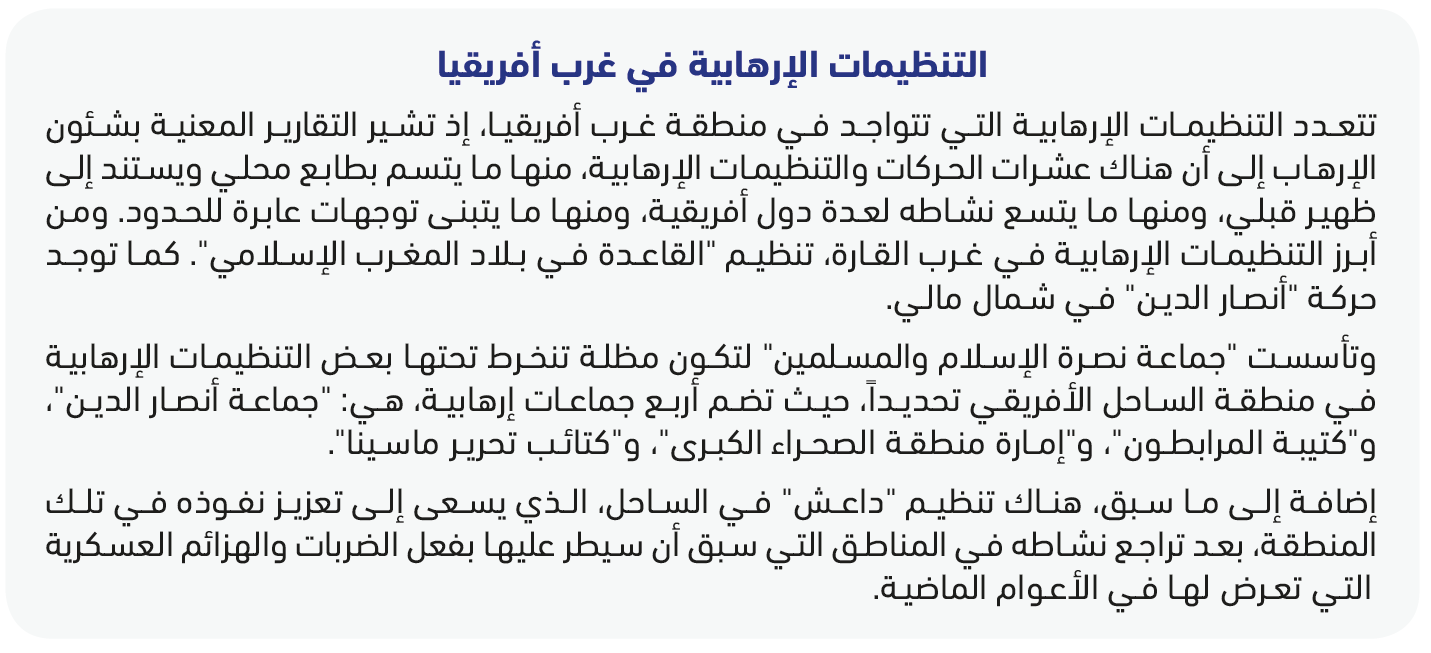 التنظيمات الإرهابية في غرب أفريقيا

تتعدد التنظيمات الإرهابية التي تتواجد في منطقة غرب أفريقيا، إذ تشير التقارير المعنية بشئون الإرهاب إلى أن هناك عشرات الحركات والتنظيمات الإرهابية، منها ما يتسم بطابع محلي ويستند إلى ظهير قبلي، ومنها ما يتسع نشاطه لعدة دول أفريقية، ومنها ما يتبنى توجهات عابرة للحدود. ومن أبرز التنظيمات الإرهابية في غرب القارة، تنظيم "القاعدة في بلاد المغرب الإسلامي". كما توجد حركة "أنصار الدين" في شمال مالي.

وتأسست "جماعة نصرة الإسلام والمسلمين" لتكون مظلة تنخرط تحتها بعض التنظيمات الإرهابية في منطقة الساحل الأفريقي تحديداً، حيث تضم أربع جماعات إرهابية، هي: "جماعة أنصار الدين"، و"كتيبة المرابطون"، و"إمارة منطقة الصحراء الكبرى"، و"كتائب تحرير ماسينا".

إضافة إلى ما سبق، هناك تنظيم "داعش" في الساحل، الذي يسعى إلى تعزيز نفوذه في تلك المنطقة، بعد تراجع نشاطه في المناطق التي سبق أن سيطر عليها بفعل الضربات والهزائم العسكرية التي تعرض لها في الأعوام الماضية.